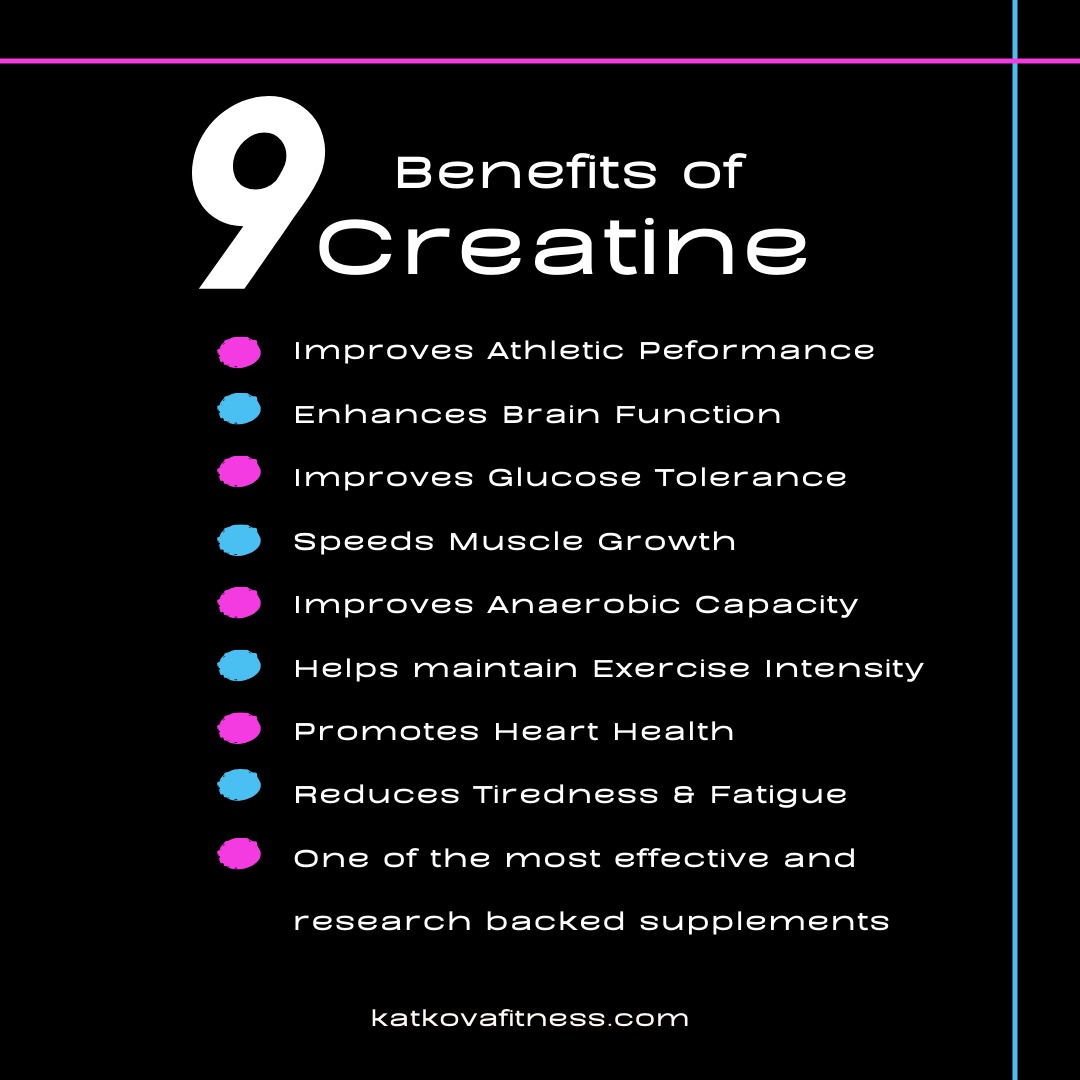 9 Benefits of Creatine

Improves Athletic Peformance

Enhances Brain Function

Improves Glucose Tolerance

Speeds Muscle Growth

Improves Anaerobic Capacity

Helps maintain Exercise Intensity

Promotes Heart Health

Reduces Tiredness & Fatigue

One of the most effective and research backed supplements

katkovafitness.com